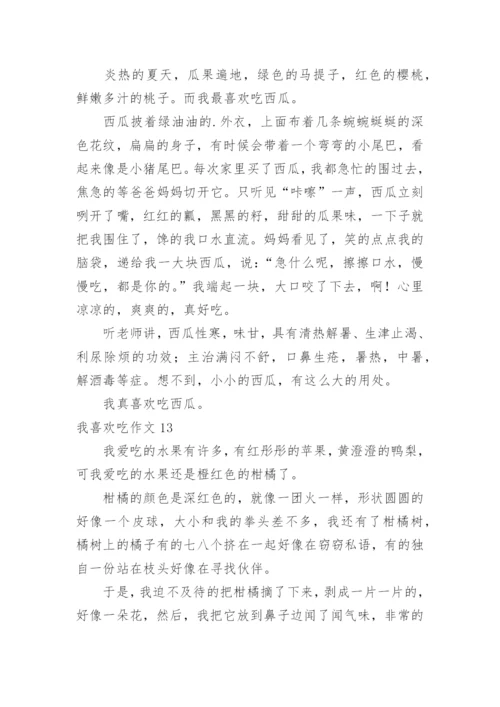 炎热的夏天，瓜果遍地，绿色的马提子，红色的樱桃，鲜嫩多汁的桃子。而我最喜欢吃西瓜。

西瓜披着绿油油的.外衣，上面布着几条蜿蜿蜒蜒的深色花纹，扁扁的身子，有时候会带着一个弯弯的小尾巴，看起来像是小猪尾巴。每次家里买了西瓜，我都急忙的围过去，焦急的等爸爸妈妈切开它。只听见“咔嚓”一声，西瓜立刻咧开了嘴，红红的瓤，黑黑的籽，甜甜的瓜果味，一下子就把我围住了，馋的我口水直流。妈妈看见了，笑的点点我的脑袋，递给我一大块西瓜，说：“急什么呢，擦擦口水，慢慢吃，都是你的。”我端起一块，大口咬了下去，啊！心里凉凉的，爽爽的，真好吃。

听老师讲，西瓜性寒，味甘，具有清热解暑、生津止渴、利尿除烦的功效；主治满闷不舒，口鼻生疮，暑热，中暑，解酒毒等症。想不到，小小的西瓜，有这么大的用处。

我真喜欢吃西瓜。

我喜欢吃作文 13

我爱吃的水果有许多，有红彤彤的苹果，黄澄澄的鸭梨，可我爱吃的水果还是橙红色的柑橘了。

柑橘的颜色是深红色的，就像一团火一样，形状圆圆的好像一个皮球，大小和我的拳头差不多，我还有了柑橘树，橘树上的橘子有的七八个挤在一起好像在窃窃私语，有的独自一份站在枝头好像在寻找伙伴。

于是，我迫不及待的把柑橘摘了下来，剥成一片一片的，好像一朵花，然后，我把它放到鼻子边闻了闻气味，非常的